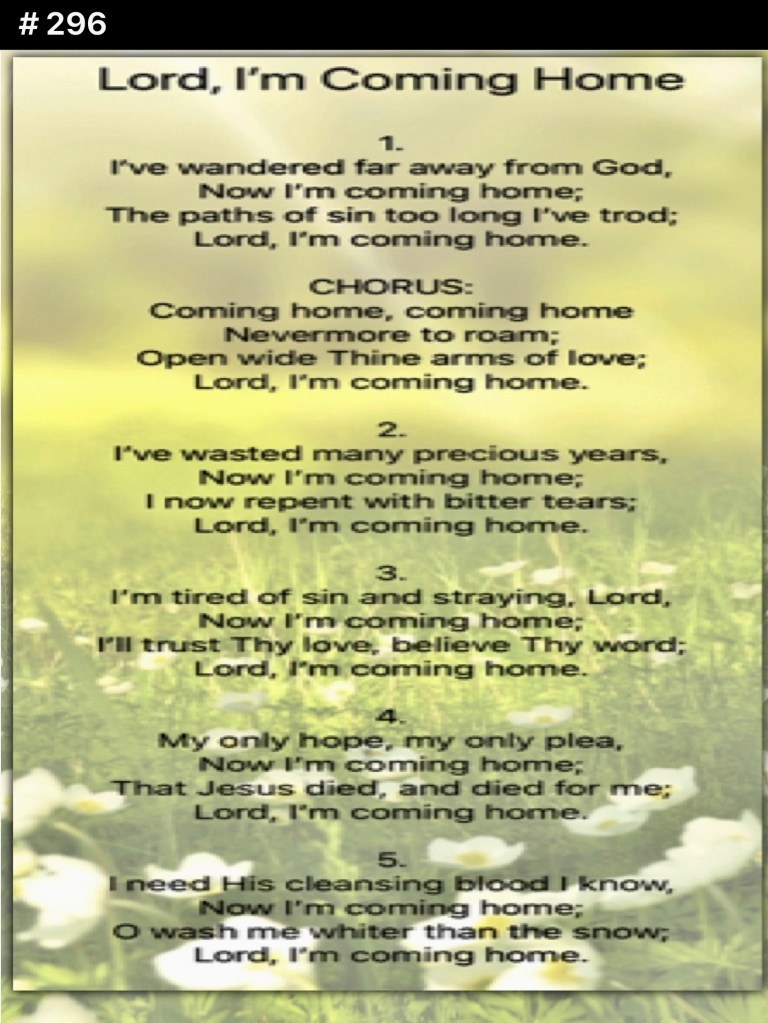 # 296

Lord, I'm Coming Home

1.
I've wandered far away from God,
Now I'm coming home;
The paths of sin too long I've trod;
Lord, I'm coming home.

CHORUS:
Coming home, coming home
Nevermore to roam;
Open wide Thine arms of love;
Lord, I'm coming home.

2.
I've wasted many precious years,
Now I'm coming home;
I now repent with bitter tears;
Lord, I'm coming home.

3.
I'm tired of sin and straying, Lord,
Now I'm coming home;
I'll trust Thy love, believe Thy word;
Lord, I'm coming home.

4.
My only hope, my only plea,
Now I'm coming home;
That Jesus died, and died for me;
Lord, I'm coming home.

5.
I need His cleansing blood I know,
Now I'm coming home;
O wash me whiter than the snow;
Lord, I'm coming home.